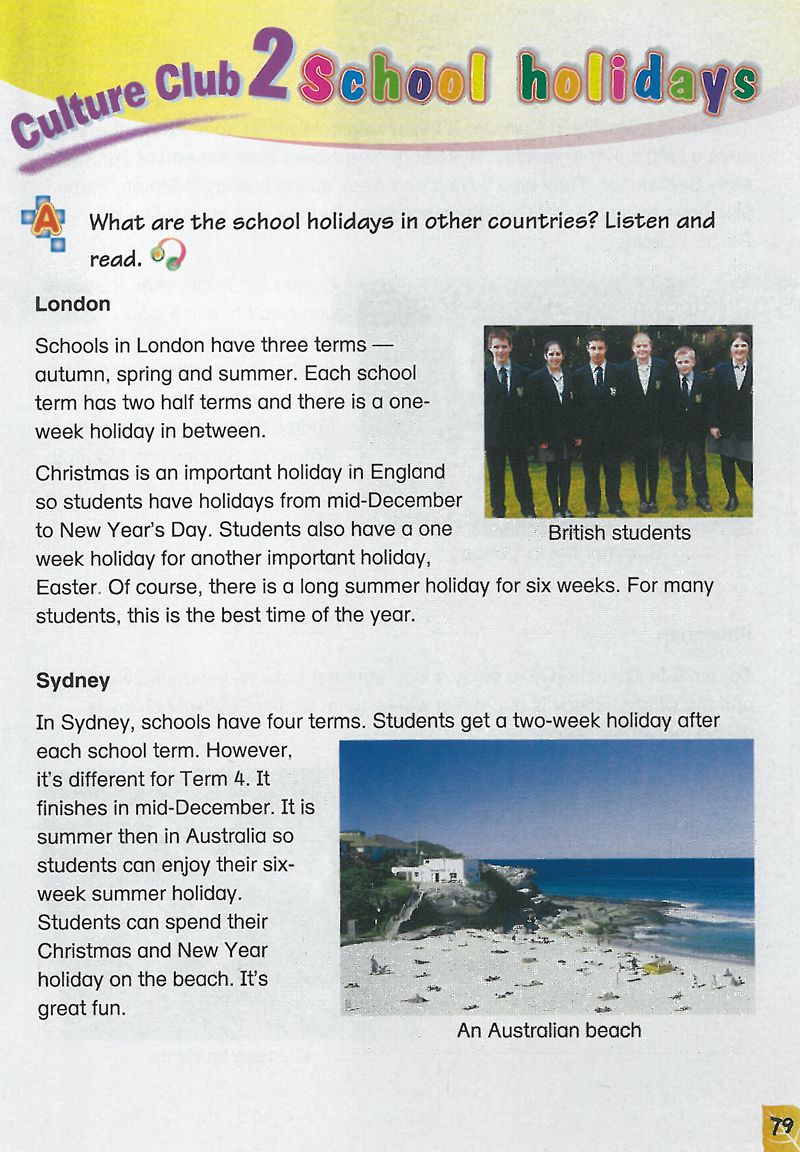 Culture Club 2 School holidays

A What are the school holidays in other countries? Listen and read.

London

Schools in London have three terms — autumn, spring and summer. Each school term has two half terms and there is a one-week holiday in between.

Christmas is an important holiday in England so students have holidays from mid-December to New Year's Day. Students also have a one week holiday for another important holiday, Easter. Of course, there is a long summer holiday for six weeks. For many students, this is the best time of the year.

British students

Sydney

In Sydney, schools have four terms. Students get a two-week holiday after each school term. However, it's different for Term 4. It finishes in mid-December. It is summer then in Australia so students can enjoy their six-week summer holiday. Students can spend their Christmas and New Year holiday on the beach. It's great fun.

An Australian beach

79